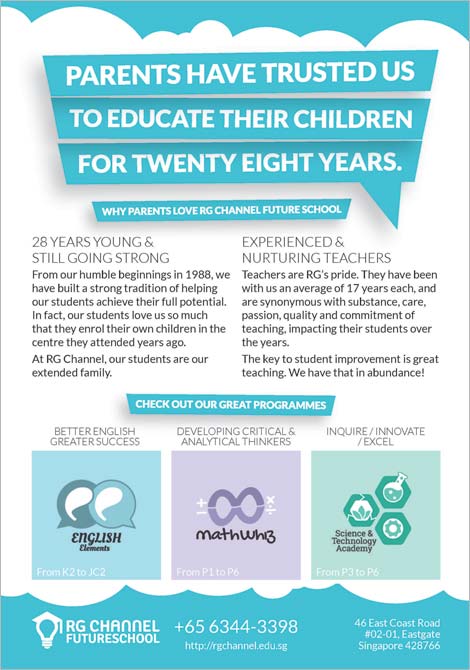 PARENTS HAVE TRUSTED US
TO EDUCATE THEIR CHILDREN
FOR TWENTY EIGHT YEARS.

WHY PARENTS LOVE RG CHANNEL FUTURE SCHOOL

28 YEARS YOUNG & STILL GOING STRONG

From our humble beginnings in 1988, we have built a strong tradition of helping our students achieve their full potential. In fact, our students love us so much that they enrol their own children in the centre they attended years ago.

At RG Channel, our students are our extended family.

EXPERIENCED & NURTURING TEACHERS

Teachers are RG's pride. They have been with us an average of 17 years each, and are synonymous with substance, care, passion, quality and commitment of teaching, impacting their students over the years.

The key to student improvement is great teaching. We have that in abundance!

CHECK OUT OUR GREAT PROGRAMMES

BETTER ENGLISH GREATER SUCCESS

ENGLISH Elements

From K2 to JC2

DEVELOPING CRITICAL & ANALYTICAL THINKERS

mathwhiz

From P1 to P6

INQUIRE / INNOVATE / EXCEL

Science & Technology Academy

From P3 to P6

RG CHANNEL FUTURESCHOOL

+65 6344-3398
http://rgchannel.edu.sg

46 East Coast Road
#02-01, Eastgate
Singapore 428766